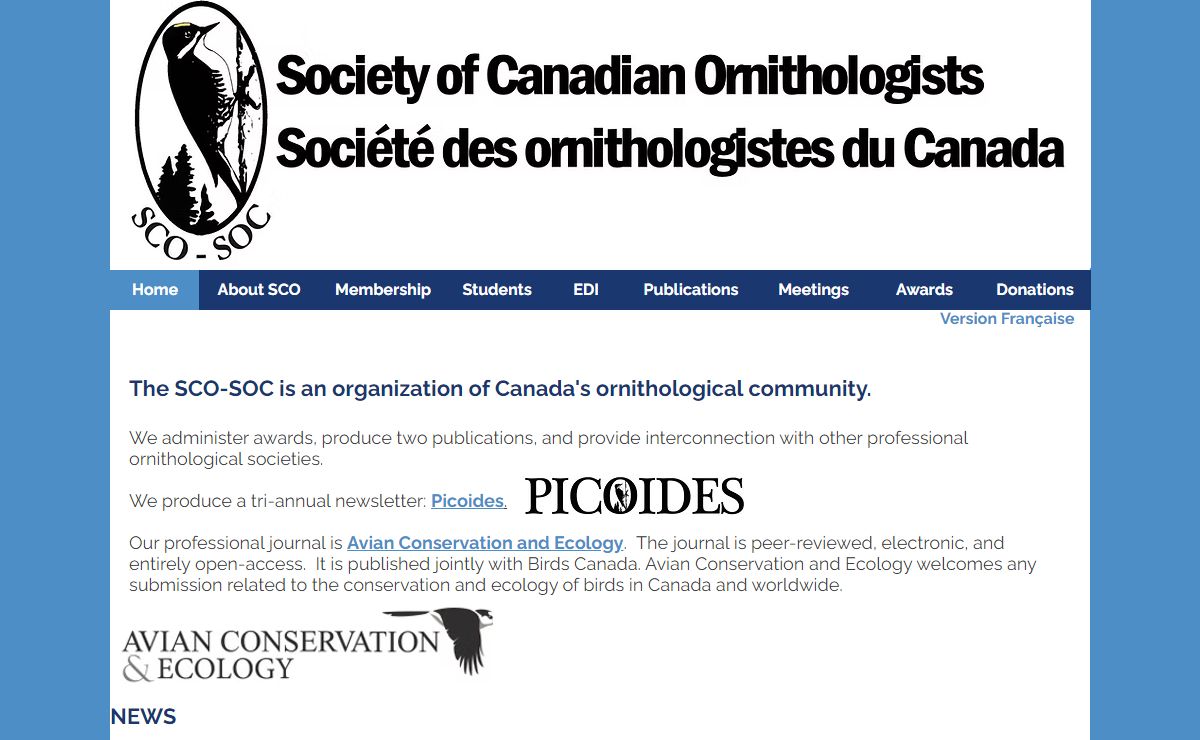 SCO - SOC

Society of Canadian Ornithologists
Société des ornithologistes du Canada

Home About SCO Membership Students EDI Publications Meetings Awards Donations

Version Française

The SCO-SOC is an organization of Canada's ornithological community.

We administer awards, produce two publications, and provide interconnection with other professional ornithological societies.

We produce a tri-annual newsletter: Picoides. PICOIDES

Our professional journal is Avian Conservation and Ecology. The journal is peer-reviewed, electronic, and entirely open-access. It is published jointly with Birds Canada. Avian Conservation and Ecology welcomes any submission related to the conservation and ecology of birds in Canada and worldwide.

AVIAN CONSERVATION & ECOLOGY

NEWS